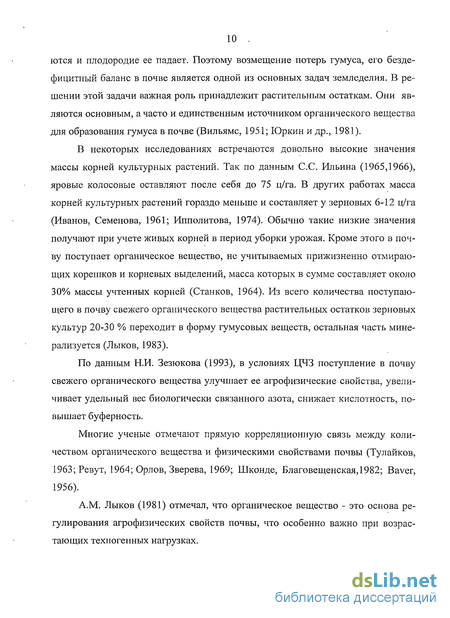 10

ются и плодородие ее падает. Поэтому возмещение потерь гумуса, его бездефицитный баланс в почве является одной из основных задач земледелия. В решении этой задачи важная роль принадлежит растительным остаткам. Они являются основным, а часто и единственным источником органического вещества для образования гумуса в почве (Вильямс, 1951; Юркин и др., 1981).

В некоторых исследованиях встречаются довольно высокие значения массы корней культурных растений. Так по данным С.С. Ильина (1965,1966), яровые колосовые оставляют после себя до 75 ц/га. В других работах масса корней культурных растений гораздо меньше и составляет у зерновых 6-12 ц/га (Иванов, Семенова, 1961; Ипполитова, 1974). Обычно такие низкие значения получают при учете живых корней в период уборки урожая. Кроме этого в почву поступает органическое вещество, не учитываемых прижизненно отмирающих корешков и корневых выделений, масса которых в сумме составляет около 30% массы учтенных корней (Станков, 1964). Из всего количества поступающего в почву свежего органического вещества растительных остатков зерновых культур 20-30 % переходит в форму гумусовых веществ, остальная часть минерализуется (Лыков, 1983).

По данным Н.И. Зезюкова (1993), в условиях ЦЧЗ поступление в почву свежего органического вещества улучшает ее агрофизические свойства, увеличивает удельный вес биологически связанного азота, снижает кислотность, повышает буферность.

Многие ученые отмечают прямую корреляционную связь между количеством органического вещества и физическими свойствами почвы (Тулайков, 1963; Ревут, 1964; Орлов, Зверева, 1969; Шконде, Благовещенская,1982; Baver, 1956).

А.М. Лыков (1981) отмечал, что органическое вещество - это основа регулирования агрофизических свойств почвы, что особенно важно при возрастающих техногенных нагрузках.

dsLib.net
библиотека диссертаций